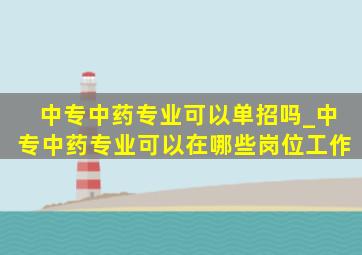 中专中药专业可以单招吗_中专中药专业可以在哪些岗位工作